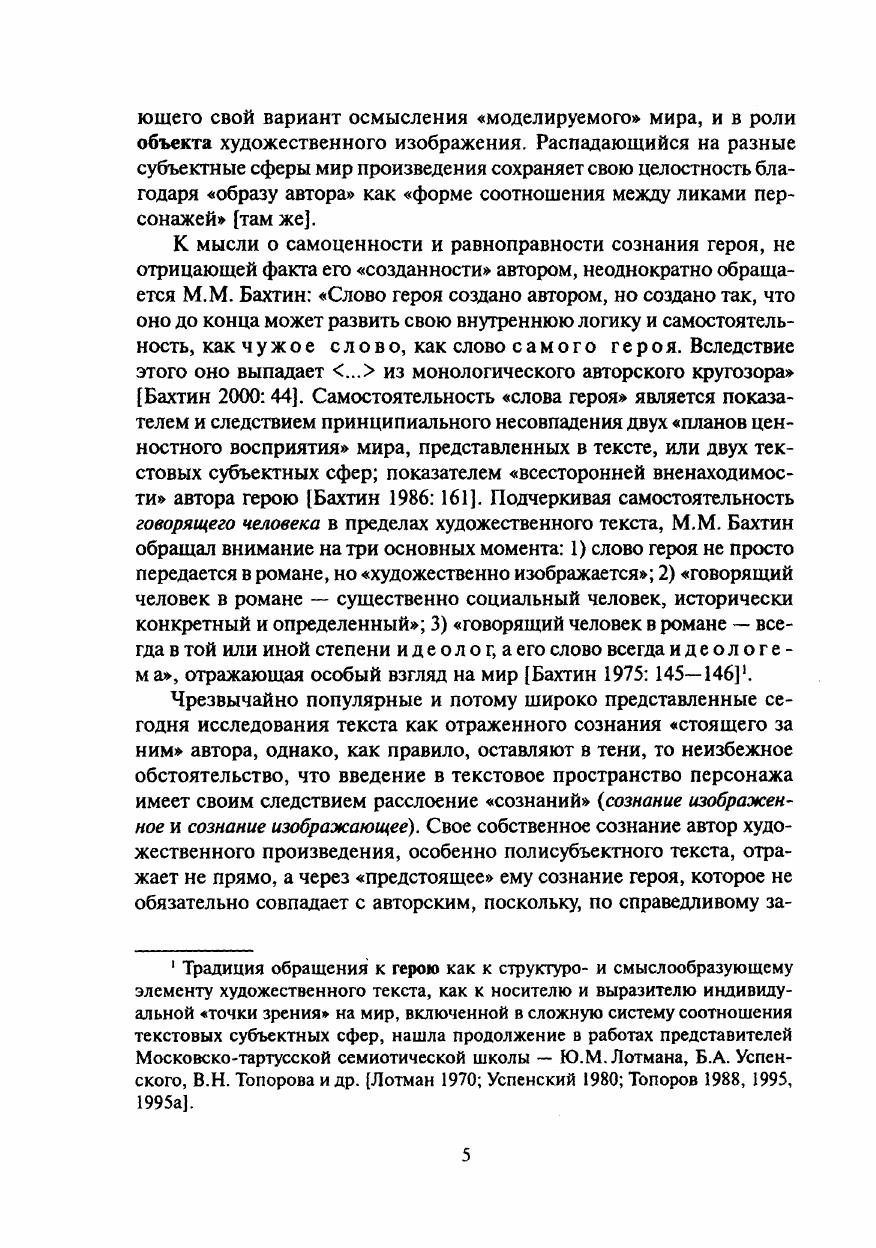 ющего свой вариант осмысления «моделируемого» мира, и в роли объекта художественного изображения. Распадающийся на разные субъектные сферы мир произведения сохраняет свою целостность благодаря «образу автора» как «форме соотношения между ликами персонажей» [там же].

К мысли о самоценности и равноправности сознания героя, не отрицающей факта его «созданности» автором, неоднократно обращается М.М. Бахтин: «Слово героя создано автором, но создано так, что оно до конца может развить свою внутреннюю логику и самостоятельность, как чужое слово, как слово самого героя. Вследствие этого оно выпадает <...> из монологического авторского кругозора» [Бахтин 2000: 44]. Самостоятельность «слова героя» является показателем и следствием принципиального несовпадения двух «планов ценностного восприятия» мира, представленных в тексте, или двух текстовых субъектных сфер; показателем «всесторонней вненаходимости» автора герою [Бахтин 1986: 161]. Подчеркивая самостоятельность говорящего человека в пределах художественного текста, М.М. Бахтин обращал внимание на три основных момента: 1) слово героя не просто передается в романе, но «художественно изображается»; 2) «говорящий человек в романе — существенно социальный человек, исторически конкретный и определенный»; 3) «говорящий человек в романе — всегда в той или иной степени идеолог, а его слово всегда идеологема», отражающая особый взгляд на мир [Бахтин 1975: 145—146]$^1$.

Чрезвычайно популярные и потому широко представленные сегодня исследования текста как отраженного сознания «стоящего за ним» автора, однако, как правило, оставляют в тени, то неизбежное обстоятельство, что введение в текстовое пространство персонажа имеет своим следствием расслоение «сознаний» (сознание изображенное и сознание изображающее). Свое собственное сознание автор художественного произведения, особенно полисубъектного текста, отражает не прямо, а через «предстоящее» ему сознание героя, которое не обязательно совпадает с авторским, поскольку, по справедливому за-

$^1$ Традиция обращения к герою как к структуро- и смыслообразующему элементу художественного текста, как к носителю и выразителю индивидуальной «точки зрения» на мир, включенной в сложную систему соотношения текстовых субъектных сфер, нашла продолжение в работах представителей Московско-тартусской семиотической школы — Ю.М. Лотмана, Б.А. Успенского, В.Н. Топорова и др. [Лотман 1970; Успенский 1980; Топоров 1988, 1995, 1995а].

5